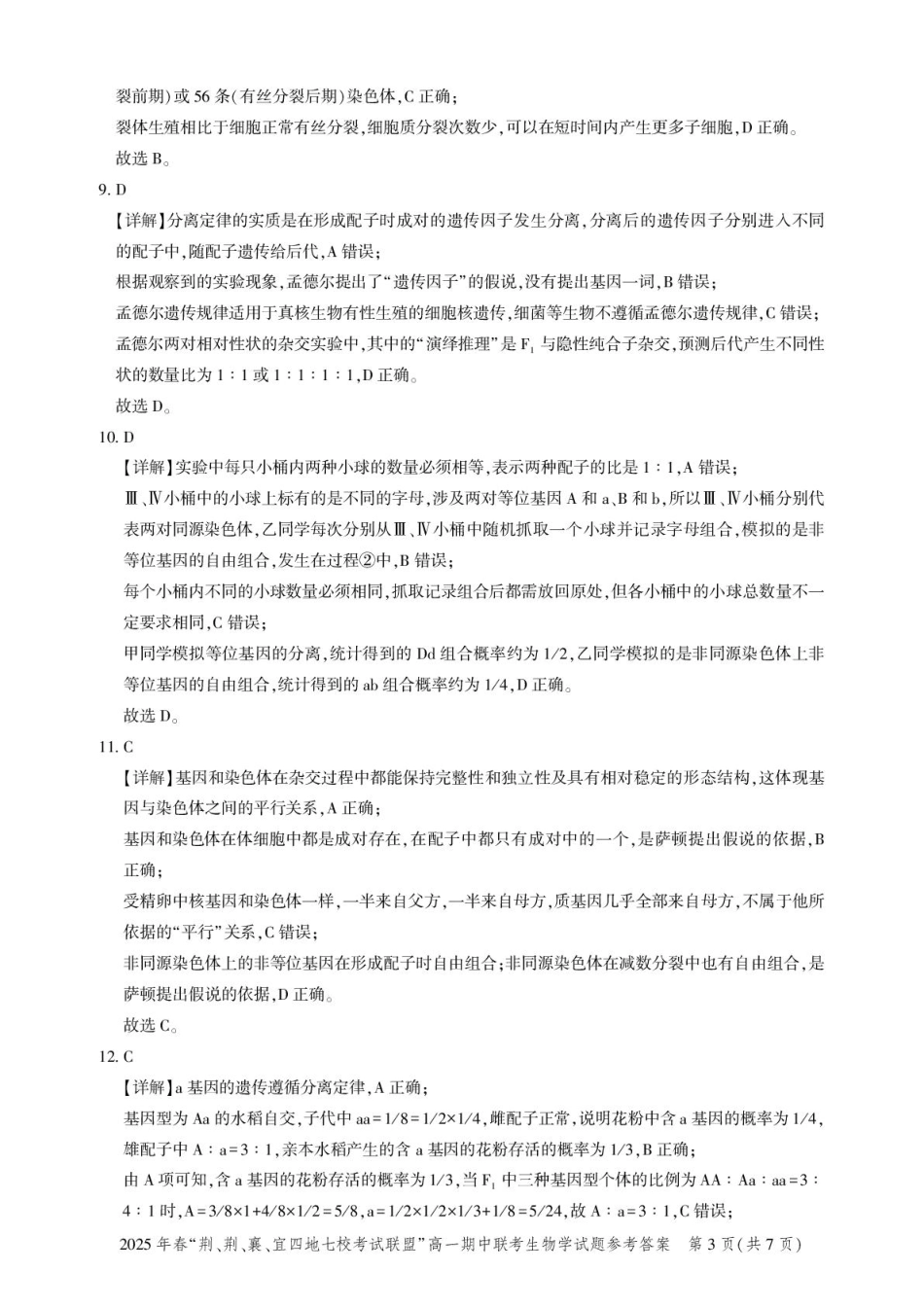 裂前期）或 56 条（有丝分裂后期）染色体，C 正确；

裂体生殖相比于细胞正常有丝分裂，细胞质分裂次数少，可以在短时间内产生更多子细胞，D 正确。

故选 B。

9. D

【详解】分离定律的实质是在形成配子时成对的遗传因子发生分离，分离后的遗传因子分别进入不同的配子中，随配子遗传给后代，A 错误；

根据观察到的实验现象，孟德尔提出了“遗传因子”的假说，没有提出基因一词，B 错误；

孟德尔遗传规律适用于真核生物有性生殖的细胞核遗传，细菌等生物不遵循孟德尔遗传规律，C 错误；

孟德尔两对相对性状的杂交实验中，其中的“演绎推理”是 $F_1$ 与隐性纯合子杂交，预测后代产生不同性状的数量比为 1∶1 或 1∶1∶1∶1，D 正确。

故选 D。

10. D

【详解】实验中每只小桶内两种小球的数量必须相等，表示两种配子的比是 1∶1，A 错误；

Ⅲ、Ⅳ小桶中的小球上标有的是不同的字母，涉及两对等位基因 A 和 a、B 和 b，所以Ⅲ、Ⅳ小桶分别代表两对同源染色体，乙同学每次分别从Ⅲ、Ⅳ小桶中随机抓取一个小球并记录字母组合，模拟的是非等位基因的自由组合，发生在过程②中，B 错误；

每个小桶内不同的小球数量必须相同，抓取记录组合后都需放回原处，但各小桶中的小球总数量不一定要求相同，C 错误；

甲同学模拟等位基因的分离，统计得到的 Dd 组合概率约为 1/2，乙同学模拟的是非同源染色体上非等位基因的自由组合，统计得到的 ab 组合概率约为 1/4，D 正确。

故选 D。

11. C

【详解】基因和染色体在杂交过程中都能保持完整性和独立性及具有相对稳定的形态结构，这体现基因与染色体之间的平行关系，A 正确；

基因和染色体在体细胞中都是成对存在，在配子中都只有成对中的一个，是萨顿提出假说的依据，B 正确；

受精卵中核基因和染色体一样，一半来自父方，一半来自母方，质基因几乎全部来自母方，不属于他所依据的“平行”关系，C 错误；

非同源染色体上的非等位基因在形成配子时自由组合；非同源染色体在减数分裂中也有自由组合，是萨顿提出假说的依据，D 正确。

故选 C。

12. C

【详解】a 基因的遗传遵循分离定律，A 正确；

基因型为 Aa 的水稻自交，子代中 aa＝1/8＝1/2×1/4，雌配子正常，说明花粉中含 a 基因的概率为 1/4，雄配子中 A∶a＝3∶1，亲本水稻产生的含 a 基因的花粉存活的概率为 1/3，B 正确；

由 A 项可知，含 a 基因的花粉存活的概率为 1/3，当 $F_1$ 中三种基因型个体的比例为 AA∶Aa∶aa＝3∶4∶1 时，A＝3/8×1+4/8×1/2＝5/8，a＝1/2×1/2×1/3+1/8＝5/24，故 A∶a＝3∶1，C 错误；

2025 年春“荆、荆、襄、宜四地七校考试联盟”高一期中联考生物学试题参考答案　第 3 页（共 7 页）